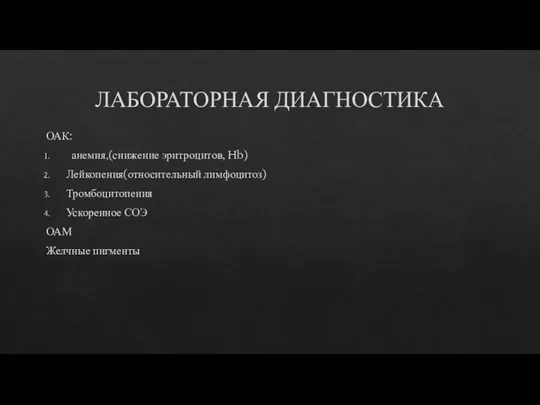 ЛАБОРАТОРНАЯ ДИАГНОСТИКА

ОАК:

1. анемия,(снижение эритроцитов, Hb)
2. Лейкопения(относительный лимфоцитоз)
3. Тромбоцитопения
4. Ускоренное СОЭ

ОАМ

Желчные пигменты